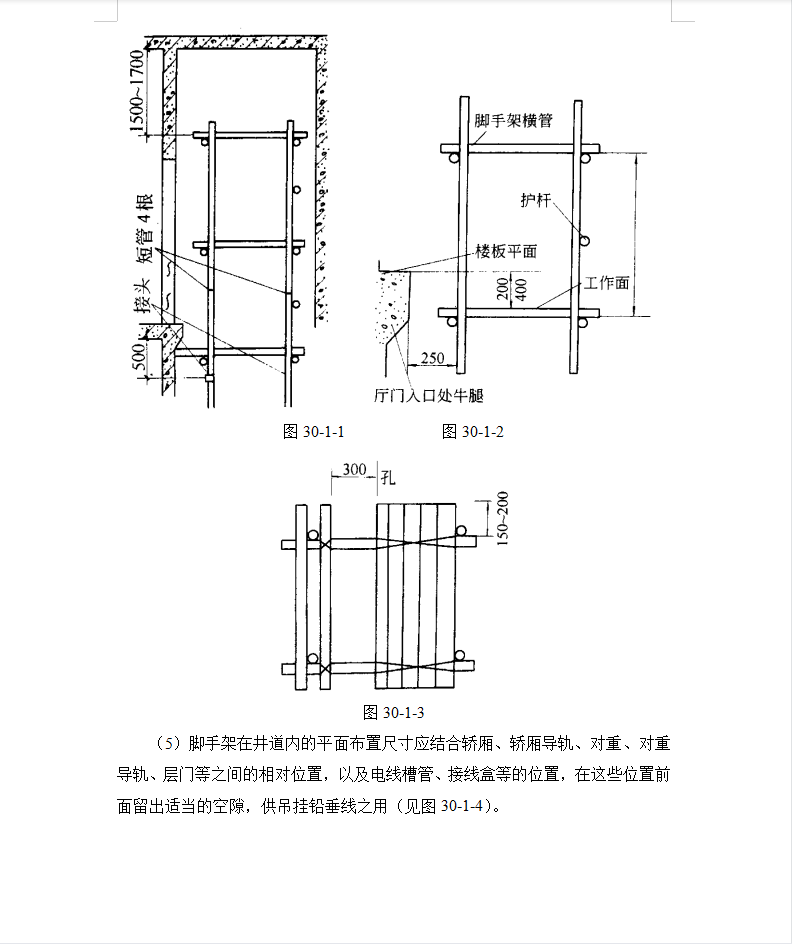 1500~1700
短管 4 根
接头
500
脚手架横管
护杆
楼板平面
200
400
工作面
250
厅门入口处牛腿
图 30-1-1
图 30-1-2
300
孔
150~200
图 30-1-3

（5）脚手架在井道内的平面布置尺寸应结合轿厢、轿厢导轨、对重、对重导轨、层门等之间的相对位置，以及电线槽管、接线盒等的位置，在这些位置前面留出适当的空隙，供吊挂铅垂线之用（见图 30-1-4）。